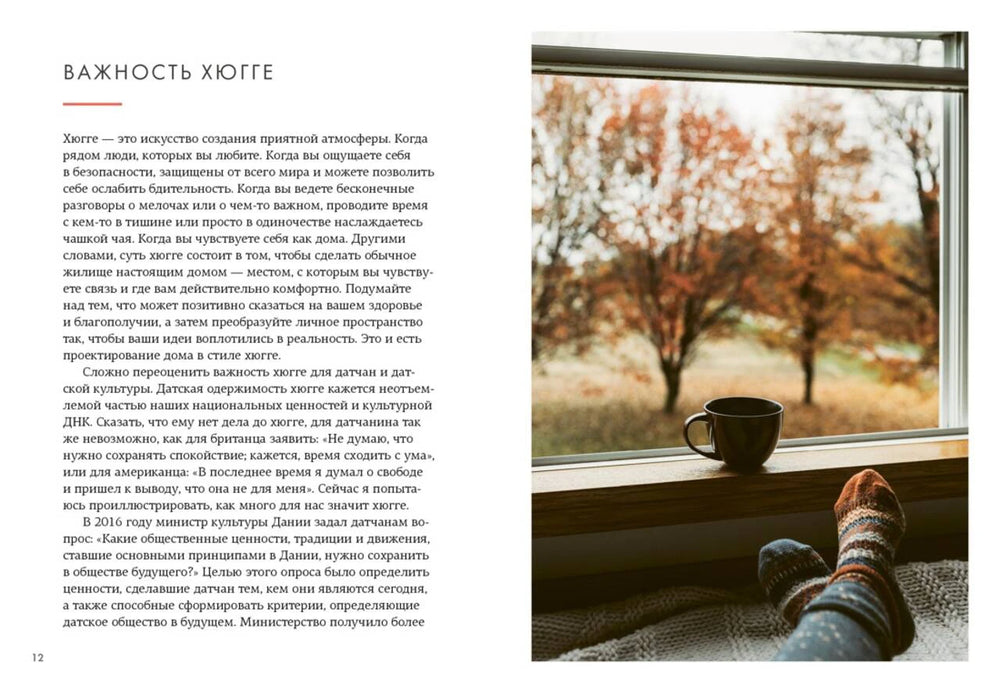 ВАЖНОСТЬ ХЮГГЕ

Хюгге — это искусство создания приятной атмосферы. Когда рядом люди, которых вы любите. Когда вы ощущаете себя в безопасности, защищены от всего мира и можете позволить себе ослабить бдительность. Когда вы ведете бесконечные разговоры о мелочах или о чем-то важном, проводите время с кем-то в тишине или просто в одиночестве наслаждаетесь чашкой чая. Когда вы чувствуете себя как дома. Другими словами, суть хюгге состоит в том, чтобы сделать обычное жилище настоящим домом — местом, с которым вы чувствуете связь и где вам действительно комфортно. Подумайте над тем, что может позитивно сказаться на вашем здоровье и благополучии, а затем преобразуйте личное пространство так, чтобы ваши идеи воплотились в реальность. Это и есть проектирование дома в стиле хюгге.

Сложно переоценить важность хюгге для датчан и датской культуры. Датская одержимость хюгге кажется неотъемлемой частью наших национальных ценностей и культурной ДНК. Сказать, что ему нет дела до хюгге, для датчанина так же невозможно, как для британца заявить: «Не думаю, что нужно сохранять спокойствие; кажется, время сходить с ума», или для американца: «В последнее время я думал о свободе и пришел к выводу, что она не для меня». Сейчас я попытаюсь проиллюстрировать, как много для нас значит хюгге.

В 2016 году министр культуры Дании задал датчанам вопрос: «Какие общественные ценности, традиции и движения, ставшие основными принципами в Дании, нужно сохранить в обществе будущего?» Целью этого опроса было определить ценности, сделавшие датчан тем, кем они являются сегодня, а также способные сформировать критерии, определяющие датское общество в будущем. Министерство получило более

12